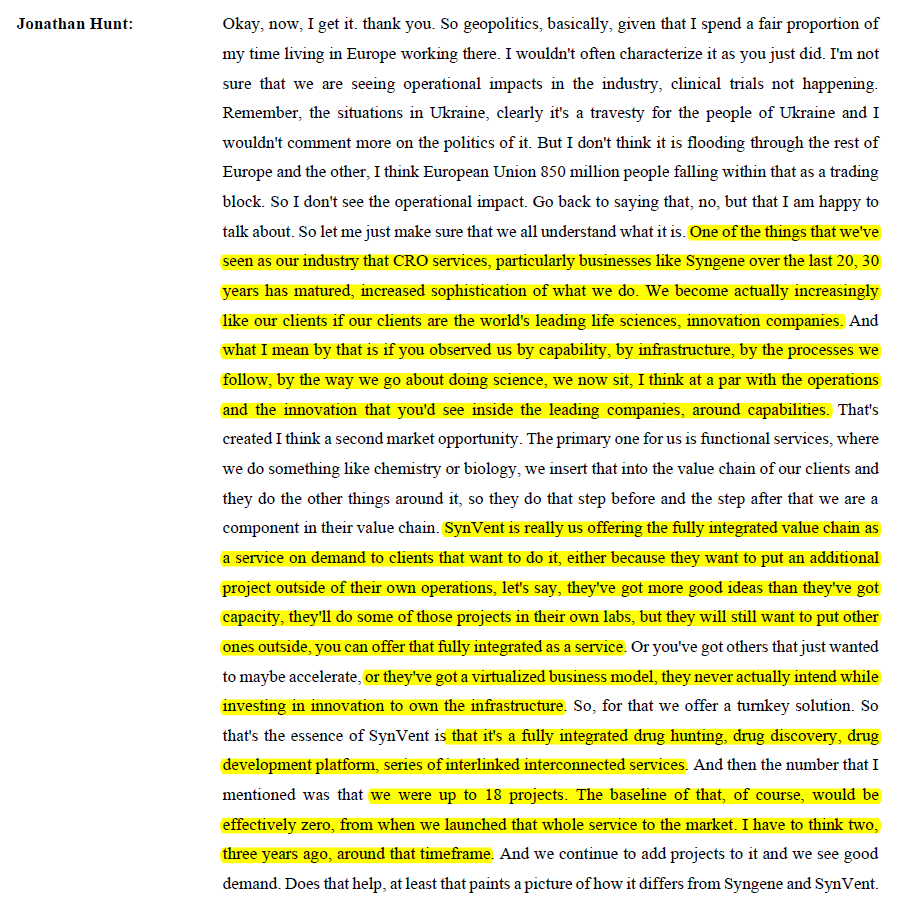 Jonathan Hunt:

Okay, now, I get it. thank you. So geopolitics, basically, given that I spend a fair proportion of my time living in Europe working there. I wouldn't often characterize it as you just did. I'm not sure that we are seeing operational impacts in the industry, clinical trials not happening. Remember, the situations in Ukraine, clearly it's a travesty for the people of Ukraine and I wouldn't comment more on the politics of it. But I don't think it is flooding through the rest of Europe and the other, I think European Union 850 million people falling within that as a trading block. So I don't see the operational impact. Go back to saying that, no, but that I am happy to talk about. So let me just make sure that we all understand what it is. One of the things that we've seen as our industry that CRO services, particularly businesses like Syngene over the last 20, 30 years has matured, increased sophistication of what we do. We become actually increasingly like our clients if our clients are the world's leading life sciences, innovation companies. And what I mean by that is if you observed us by capability, by infrastructure, by the processes we follow, by the way we go about doing science, we now sit, I think at a par with the operations and the innovation that you'd see inside the leading companies, around capabilities. That's created I think a second market opportunity. The primary one for us is functional services, where we do something like chemistry or biology, we insert that into the value chain of our clients and they do the other things around it, so they do that step before and the step after that we are a component in their value chain. SynVent is really us offering the fully integrated value chain as a service on demand to clients that want to do it, either because they want to put an additional project outside of their own operations, let's say, they've got more good ideas than they've got capacity, they'll do some of those projects in their own labs, but they will still want to put other ones outside, you can offer that fully integrated as a service. Or you've got others that just wanted to maybe accelerate, or they've got a virtualized business model, they never actually intend while investing in innovation to own the infrastructure. So, for that we offer a turnkey solution. So that's the essence of SynVent is that it's a fully integrated drug hunting, drug discovery, drug development platform, series of interlinked interconnected services. And then the number that I mentioned was that we were up to 18 projects. The baseline of that, of course, would be effectively zero, from when we launched that whole service to the market. I have to think two, three years ago, around that timeframe. And we continue to add projects to it and we see good demand. Does that help, at least that paints a picture of how it differs from Syngene and SynVent.